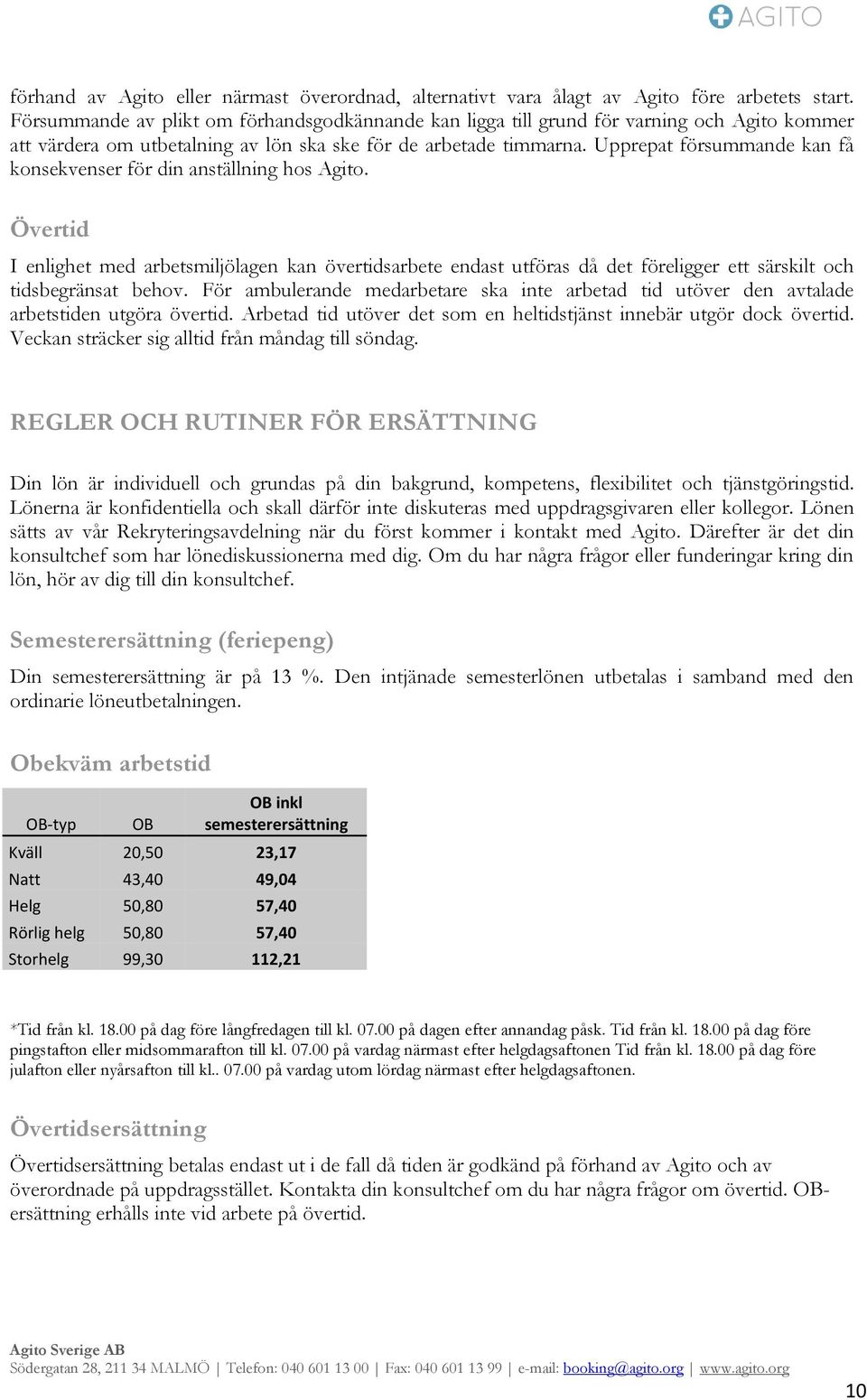 AGITO

förhand av Agito eller närmast överordnad, alternativt vara ålagt av Agito före arbetets start. Försummande av plikt om förhandsgodkännande kan ligga till grund för varning och Agito kommer att värdera om utbetalning av lön ska ske för de arbetade timmarna. Upprepat försummande kan få konsekvenser för din anställning hos Agito.

Övertid

I enlighet med arbetsmiljölagen kan övertidsarbete endast utföras då det föreligger ett särskilt och tidsbegränsat behov. För ambulerande medarbetare ska inte arbetad tid utöver den avtalade arbetstiden utgöra övertid. Arbetad tid utöver det som en heltidstjänst innebär utgör dock övertid. Veckan sträcker sig alltid från måndag till söndag.

REGLER OCH RUTINER FÖR ERSÄTTNING

Din lön är individuell och grundas på din bakgrund, kompetens, flexibilitet och tjänstgöringstid. Lönerna är konfidentiella och skall därför inte diskuteras med uppdragsgivaren eller kollegor. Lönen sätts av vår Rekryteringsavdelning när du först kommer i kontakt med Agito. Därefter är det din konsultchef som har lönediskussionerna med dig. Om du har några frågor eller funderingar kring din lön, hör av dig till din konsultchef.

Semesterersättning (feriepeng)

Din semesterersättning är på 13 %. Den intjänade semesterlönen utbetalas i samband med den ordinarie löneutbetalningen.

Obekväm arbetstid

| OB-typ | OB | OB inkl semesterersättning |
|---|---|---|
| Kväll | 20,50 | 23,17 |
| Natt | 43,40 | 49,04 |
| Helg | 50,80 | 57,40 |
| Rörlig helg | 50,80 | 57,40 |
| Storhelg | 99,30 | 112,21 |

*Tid från kl. 18.00 på dag före långfredagen till kl. 07.00 på dagen efter annandag påsk. Tid från kl. 18.00 på dag före pingstafton eller midsommarafton till kl. 07.00 på vardag närmast efter helgdagsaftonen Tid från kl. 18.00 på dag före julafton eller nyårsafton till kl.. 07.00 på vardag utom lördag närmast efter helgdagsaftonen.

Övertidsersättning

Övertidsersättning betalas endast ut i de fall då tiden är godkänd på förhand av Agito och av överordnade på uppdragsstället. Kontakta din konsultchef om du har några frågor om övertid. OB-ersättning erhålls inte vid arbete på övertid.

Agito Sverige AB
Södergatan 28, 211 34 MALMÖ | Telefon: 040 601 13 00 | Fax: 040 601 13 99 | e-mail: booking@agito.org | www.agito.org

10